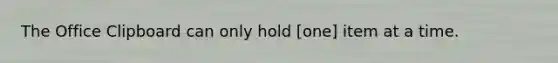 The Office Clipboard can only hold [one] item at a time.